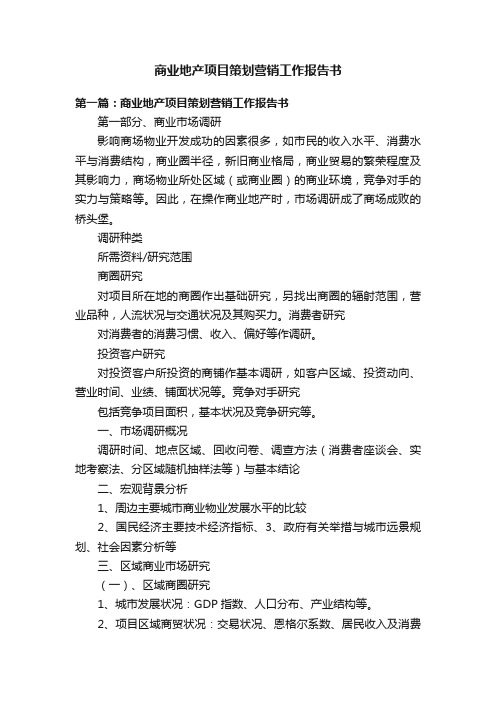 商业地产项目策划营销工作报告书

第一篇：商业地产项目策划营销工作报告书

第一部分、商业市场调研

影响商场物业开发成功的因素很多，如市民的收入水平、消费水平与消费结构，商业圈半径，新旧商业格局，商业贸易的繁荣程度及其影响力，商场物业所处区域（或商业圈）的商业环境，竞争对手的实力与策略等。因此，在操作商业地产时，市场调研成了商场成败的桥头堡。

调研种类

所需资料/研究范围

商圈研究

对项目所在地的商圈作出基础研究，另找出商圈的辐射范围，营业品种，人流状况与交通状况及其购买力。消费者研究

对消费者的消费习惯、收入、偏好等作调研。

投资客户研究

对投资客户所投资的商铺作基本调研，如客户区域、投资动向、营业时间、业绩、铺面状况等。竞争对手研究

包括竞争项目面积，基本状况及竞争研究等。

一、市场调研概况

调研时间、地点区域、回收问卷、调查方法（消费者座谈会、实地考察法、分区域随机抽样法等）与基本结论

二、宏观背景分析

1、周边主要城市商业物业发展水平的比较

2、国民经济主要技术经济指标、3、政府有关举措与城市远景规划、社会因素分析等

三、区域商业市场研究

（一）、区域商圈研究

1、城市发展状况：GDP 指数、人口分布、产业结构等。

2、项目区域商贸状况：交易状况、恩格尔系数、居民收入及消费